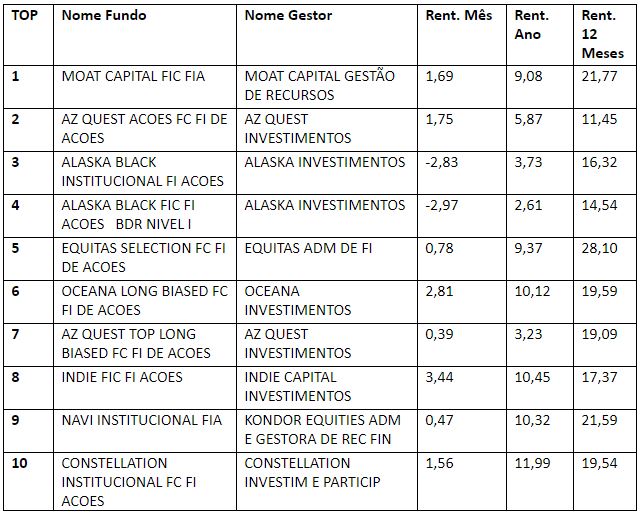 | TOP | Nome Fundo | Nome Gestor | Rent. Mês | Rent. Ano | Rent. 12 Meses |
|---|---|---|---|---|---|
| 1 | MOAT CAPITAL FIC FIA | MOAT CAPITAL GESTÃO DE RECURSOS | 1,69 | 9,08 | 21,77 |
| 2 | AZ QUEST ACOES FC FI DE ACOES | AZ QUEST INVESTIMENTOS | 1,75 | 5,87 | 11,45 |
| 3 | ALASKA BLACK INSTITUCIONAL FI ACOES | ALASKA INVESTIMENTOS | -2,83 | 3,73 | 16,32 |
| 4 | ALASKA BLACK FIC FI ACOES BDR NIVEL I | ALASKA INVESTIMENTOS | -2,97 | 2,61 | 14,54 |
| 5 | EQUITAS SELECTION FC FI DE ACOES | EQUITAS ADM DE FI | 0,78 | 9,37 | 28,10 |
| 6 | OCEANA LONG BIASED FC FI DE ACOES | OCEANA INVESTIMENTOS | 2,81 | 10,12 | 19,59 |
| 7 | AZ QUEST TOP LONG BIASED FC FI DE ACOES | AZ QUEST INVESTIMENTOS | 0,39 | 3,23 | 19,09 |
| 8 | INDIE FIC FI ACOES | INDIE CAPITAL INVESTIMENTOS | 3,44 | 10,45 | 17,37 |
| 9 | NAVI INSTITUCIONAL FIA | KONDOR EQUITIES ADM E GESTORA DE REC FIN | 0,47 | 10,32 | 21,59 |
| 10 | CONSTELLATION INSTITUCIONAL FC FI ACOES | CONSTELLATION INVESTIM E PARTICIP | 1,56 | 11,99 | 19,54 |